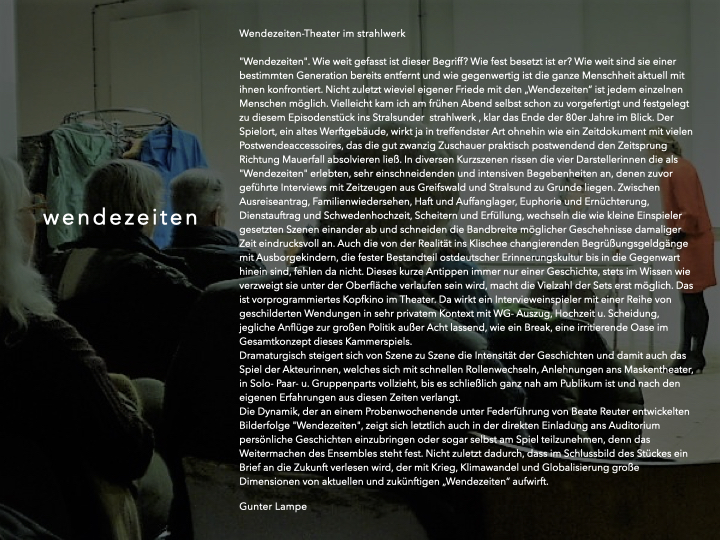 wendezeiten

Wendezeiten-Theater im strahlwerk

"Wendezeiten". Wie weit gefasst ist dieser Begriff? Wie fest besetzt ist er? Wie weit sind sie einer bestimmten Generation bereits entfernt und wie gegenwertig ist die ganze Menschheit aktuell mit ihnen konfrontiert. Nicht zuletzt wieviel eigener Friede mit den „Wendezeiten" ist jedem einzelnen Menschen möglich. Vielleicht kam ich am frühen Abend selbst schon zu vorgefertigt und festgelegt zu diesem Episodenstück ins Stralsunder strahlwerk , klar das Ende der 80er Jahre im Blick. Der Spielort, ein altes Werftgebäude, wirkt ja in treffendster Art ohnehin wie ein Zeitdokument mit vielen Postwendeaccessoires, das die gut zwanzig Zuschauer praktisch postwendend den Zeitsprung Richtung Mauerfall absolvieren ließ. In diversen Kurzszenen rissen die vier Darstellerinnen die als "Wendezeiten" erlebten, sehr einschneidenden und intensiven Begebenheiten an, denen zuvor geführte Interviews mit Zeitzeugen aus Greifswald und Stralsund zu Grunde liegen. Zwischen Ausreiseantrag, Familienwiedersehen, Haft und Auffanglager, Euphorie und Ernüchterung, Dienstauftrag und Schwedenhochzeit, Scheitern und Erfüllung, wechseln die wie kleine Einspieler gesetzten Szenen einander ab und schneiden die Bandbreite möglicher Geschehnisse damaliger Zeit eindrucksvoll an. Auch die von der Realität ins Klischee changierenden Begrüßungsgeldgänge mit Ausborgekindern, die fester Bestandteil ostdeutscher Erinnerungskultur bis in die Gegenwart hinein sind, fehlen da nicht. Dieses kurze Antippen immer nur einer Geschichte, stets im Wissen wie verzweigt sie unter der Oberfläche verlaufen sein wird, macht die Vielzahl der Sets erst möglich. Das ist vorprogrammiertes Kopfkino im Theater. Da wirkt ein Intervieweinspieler mit einer Reihe von geschilderten Wendungen in sehr privatem Kontext mit WG- Auszug, Hochzeit u. Scheidung, jegliche Anflüge zur großen Politik außer Acht lassend, wie ein Break, eine irritierende Oase im Gesamtkonzept dieses Kammerspiels.
Dramaturgisch steigert sich von Szene zu Szene die Intensität der Geschichten und damit auch das Spiel der Akteurinnen, welches sich mit schnellen Rollenwechseln, Anlehnungen ans Maskentheater, in Solo- Paar- u. Gruppenparts vollzieht, bis es schließlich ganz nah am Publikum ist und nach den eigenen Erfahrungen aus diesen Zeiten verlangt.
Die Dynamik, der an einem Probenwochenende unter Federführung von Beate Reuter entwickelten Bilderfolge "Wendezeiten", zeigt sich letztlich auch in der direkten Einladung ans Auditorium persönliche Geschichten einzubringen oder sogar selbst am Spiel teilzunehmen, denn das Weitermachen des Ensembles steht fest. Nicht zuletzt dadurch, dass im Schlussbild des Stückes ein Brief an die Zukunft verlesen wird, der mit Krieg, Klimawandel und Globalisierung große Dimensionen von aktuellen und zukünftigen „Wendezeiten" aufwirft.

Gunter Lampe